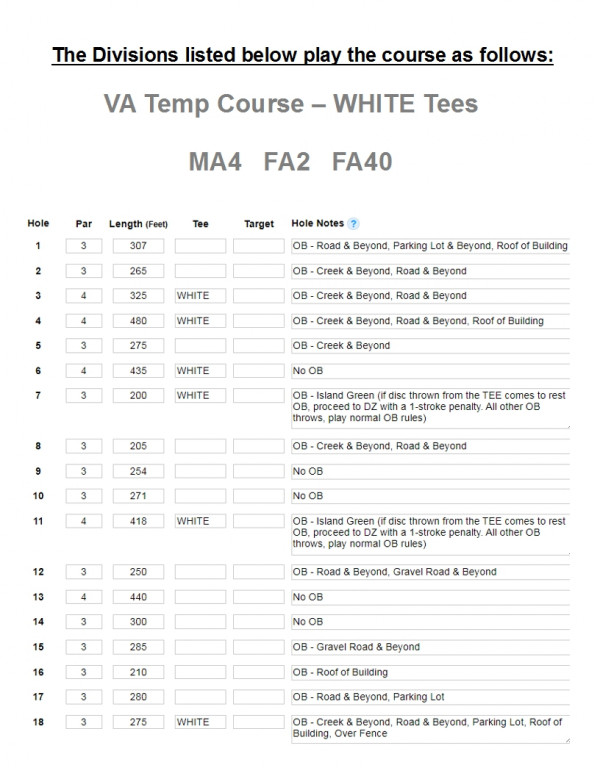 The Divisions listed below play the course as follows:

VA Temp Course – WHITE Tees

MA4 FA2 FA40

| Hole | Par | Length (Feet) | Tee | Target | Hole Notes ? |
|---|---|---|---|---|---|
| 1 | 3 | 307 | | | OB - Road & Beyond, Parking Lot & Beyond, Roof of Building |
| 2 | 3 | 265 | | | OB - Creek & Beyond, Road & Beyond |
| 3 | 4 | 325 | WHITE | | OB - Creek & Beyond, Road & Beyond |
| 4 | 4 | 480 | WHITE | | OB - Creek & Beyond, Road & Beyond, Roof of Building |
| 5 | 3 | 275 | | | OB - Creek & Beyond |
| 6 | 4 | 435 | WHITE | | No OB |
| 7 | 3 | 200 | WHITE | | OB - Island Green (if disc thrown from the TEE comes to rest OB, proceed to DZ with a 1-stroke penalty. All other OB throws, play normal OB rules) |
| 8 | 3 | 205 | | | OB - Creek & Beyond, Road & Beyond |
| 9 | 3 | 254 | | | No OB |
| 10 | 3 | 271 | | | No OB |
| 11 | 4 | 418 | WHITE | | OB - Island Green (if disc thrown from the TEE comes to rest OB, proceed to DZ with a 1-stroke penalty. All other OB throws, play normal OB rules) |
| 12 | 3 | 250 | | | OB - Road & Beyond, Gravel Road & Beyond |
| 13 | 4 | 440 | | | No OB |
| 14 | 3 | 300 | | | No OB |
| 15 | 3 | 285 | | | OB - Gravel Road & Beyond |
| 16 | 3 | 210 | | | OB - Roof of Building |
| 17 | 3 | 280 | | | OB - Road & Beyond, Parking Lot |
| 18 | 3 | 275 | WHITE | | OB - Creek & Beyond, Road & Beyond, Parking Lot, Roof of Building, Over Fence |